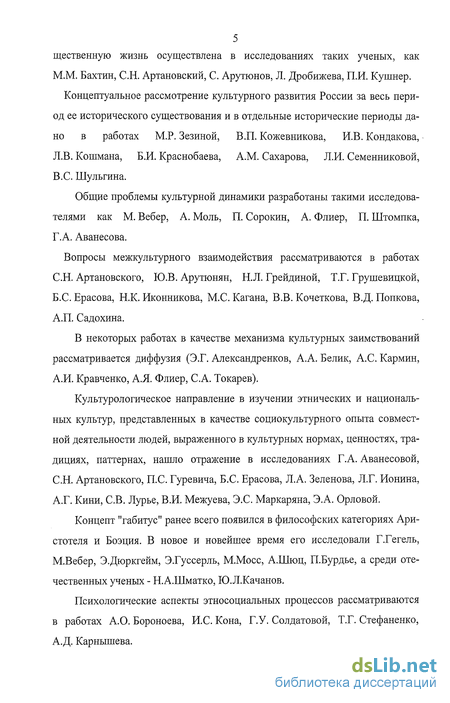 5

щественную жизнь осуществлена в исследованиях таких ученых, как М.М. Бахтин, С.Н. Артановский, С. Арутюнов, Л. Дробижева, П.И. Кушнер.

Концептуальное рассмотрение культурного развития России за весь период ее исторического существования и в отдельные исторические периоды дано в работах М.Р. Зезиной, В.П. Кожевникова, И.В. Кондакова, Л.В. Кошмана, Б.И. Краснобаева, А.М. Сахарова, Л.И. Семенниковой, В.С. Шульгина.

Общие проблемы культурной динамики разработаны такими исследователями как М. Вебер, А. Моль, П. Сорокин, А. Флиер, П. Штомпка, Г.А. Аванесова.

Вопросы межкультурного взаимодействия рассматриваются в работах С.Н. Артановского, Ю.В. Арутюнян, Н.Л. Грейдиной, Т.Г. Грушевицкой, Б.С. Ерасова, Н.К. Иконникова, М.С. Кагана, В.В. Кочеткова, В.Д. Попкова, А.П. Садохина.

В некоторых работах в качестве механизма культурных заимствований рассматривается диффузия (Э.Г. Александренков, А.А. Белик, А.С. Кармин, А.И. Кравченко, А.Я. Флиер, С.А. Токарев).

Культурологическое направление в изучении этнических и национальных культур, представленных в качестве социокультурного опыта совместной деятельности людей, выраженного в культурных нормах, ценностях, традициях, паттернах, нашло отражение в исследованиях Г.А. Аванесовой, С.Н. Артановского, П.С. Гуревича, Б.С. Ерасова, Л.А. Зеленова, Л.Г. Ионина, А.Г. Кини, С.В. Лурье, В.И. Межуева, Э.С. Маркаряна, Э.А. Орловой.

Концепт "габитус" ранее всего появился в философских категориях Аристотеля и Боэция. В новое и новейшее время его исследовали Г.Гегель, М.Вебер, Э.Дюркгейм, Э.Гуссерль, М.Мосс, А.Шюц, П.Бурдье, а среди отечественных ученых - Н.А.Шматко, Ю.Л.Качанов.

Психологические аспекты этносоциальных процессов рассматриваются в работах А.О. Бороноева, И.С. Кона, Г.У. Солдатовой, Т.Г. Стефаненко, А.Д. Карнышева.

dsLib.net
библиотека диссертаций